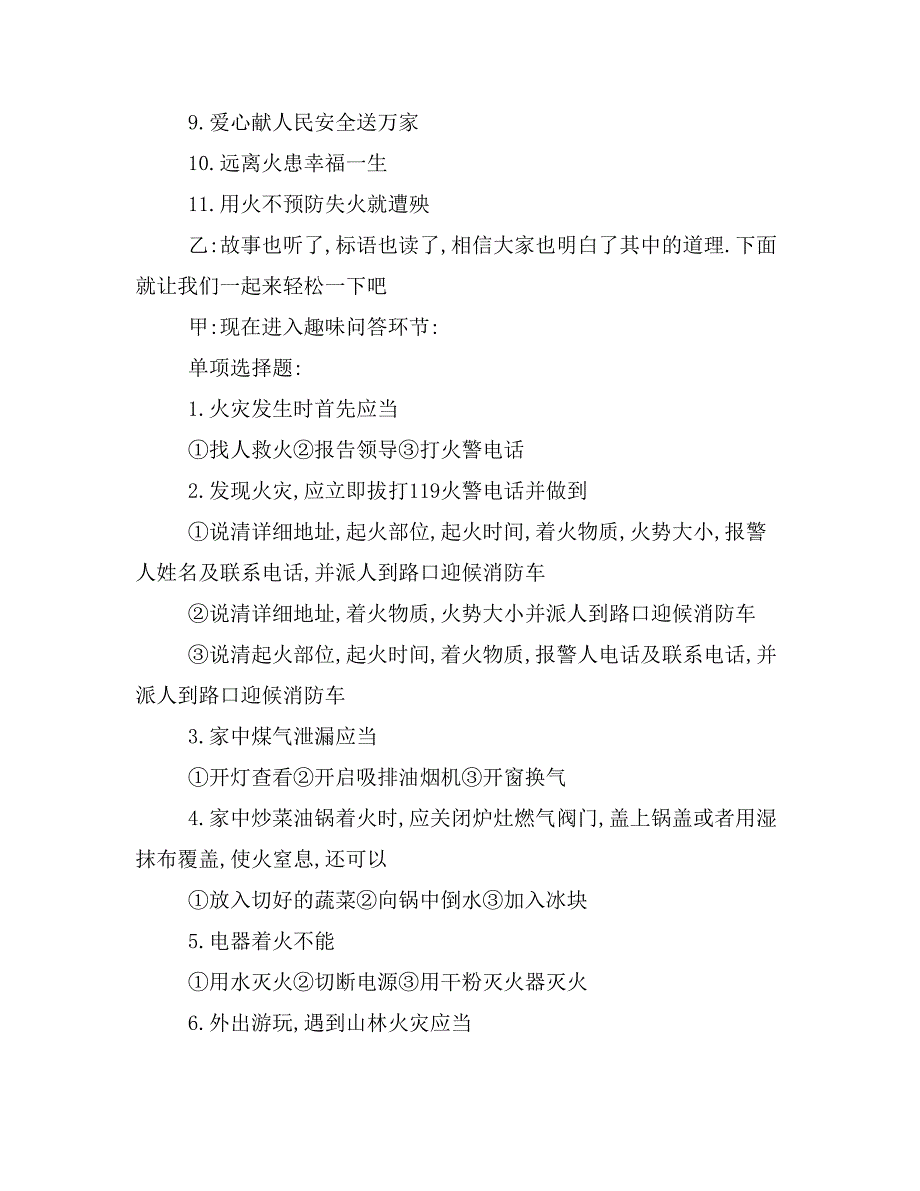 9.爱心献人民安全送万家

10.远离火患幸福一生

11.用火不预防失火就遭殃

乙:故事也听了,标语也读了,相信大家也明白了其中的道理.下面就让我们一起来轻松一下吧

甲:现在进入趣味问答环节:

单项选择题:

1.火灾发生时首先应当

①找人救火②报告领导③打火警电话

2.发现火灾,应立即拔打119火警电话并做到

①说清详细地址,起火部位,起火时间,着火物质,火势大小,报警人姓名及联系电话,并派人到路口迎候消防车

②说清详细地址,着火物质,火势大小并派人到路口迎候消防车

③说清起火部位,起火时间,着火物质,报警人电话及联系电话,并派人到路口迎候消防车

3.家中煤气泄漏应当

①开灯查看②开启吸排油烟机③开窗换气

4.家中炒菜油锅着火时,应关闭炉灶燃气阀门,盖上锅盖或者用湿抹布覆盖,使火窒息,还可以

①放入切好的蔬菜②向锅中倒水③加入冰块

5.电器着火不能

①用水灭火②切断电源③用干粉灭火器灭火

6.外出游玩,遇到山林火灾应当